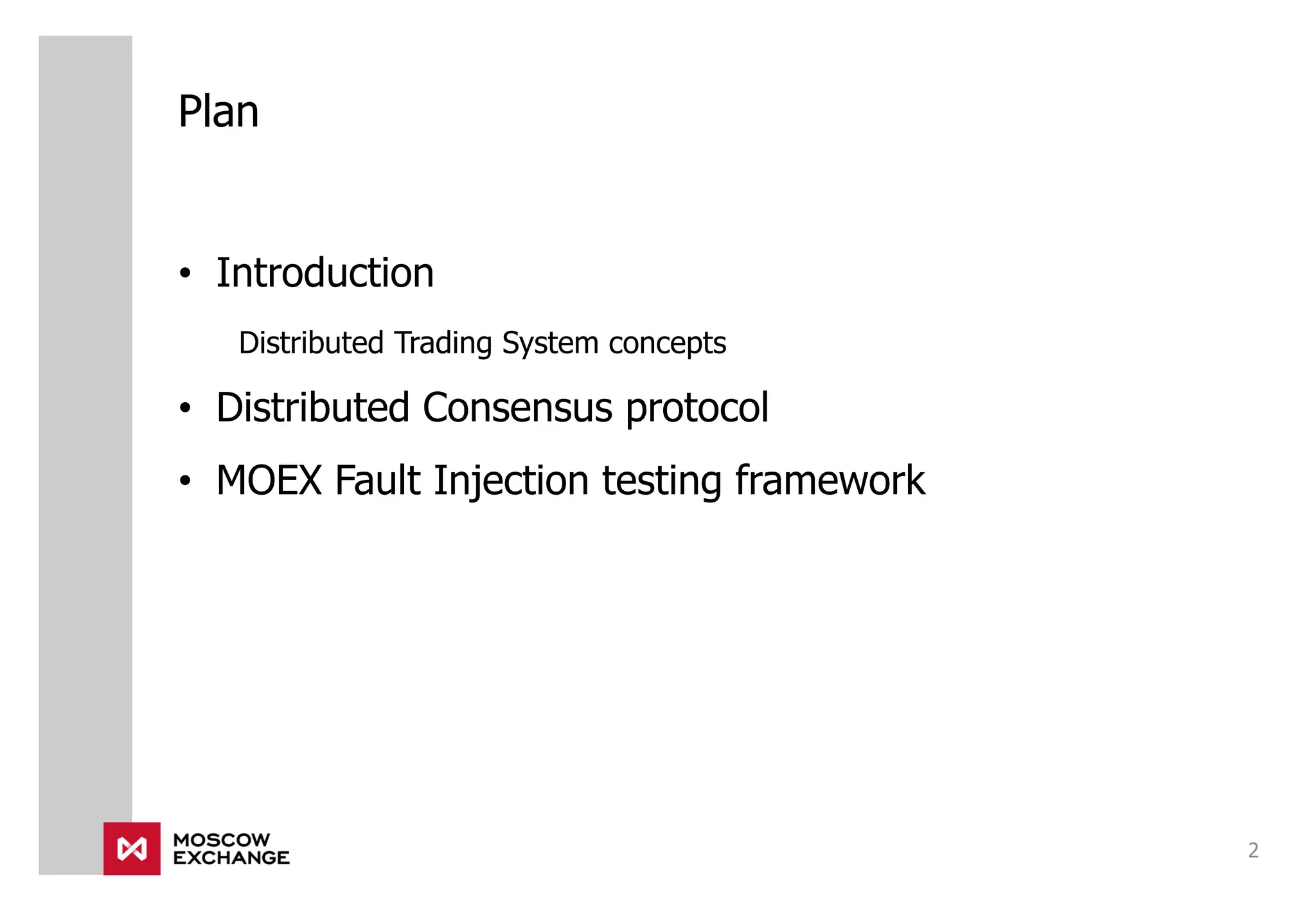 Plan

• Introduction

Distributed Trading System concepts

• Distributed Consensus protocol

• MOEX Fault Injection testing framework

MOSCOW EXCHANGE

2